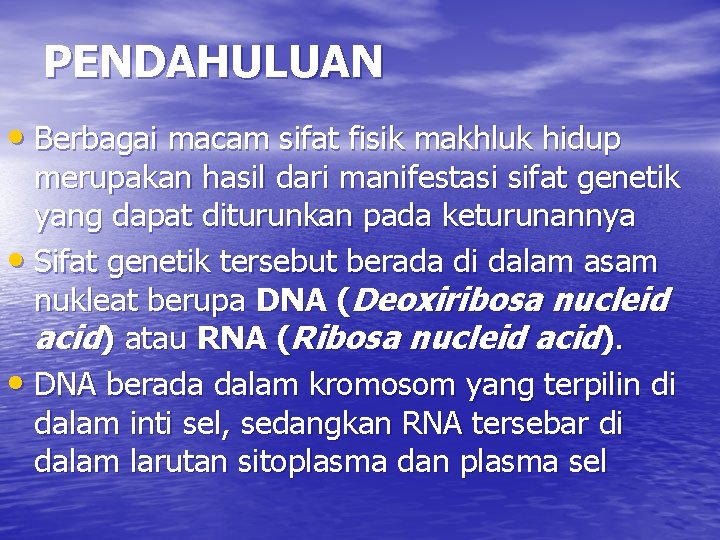 PENDAHULUAN

• Berbagai macam sifat fisik makhluk hidup merupakan hasil dari manifestasi sifat genetik yang dapat diturunkan pada keturunannya

• Sifat genetik tersebut berada di dalam asam nukleat berupa DNA (Deoxiribosa nucleid acid) atau RNA (Ribosa nucleid acid).

• DNA berada dalam kromosom yang terpilin di dalam inti sel, sedangkan RNA tersebar di dalam larutan sitoplasma dan plasma sel